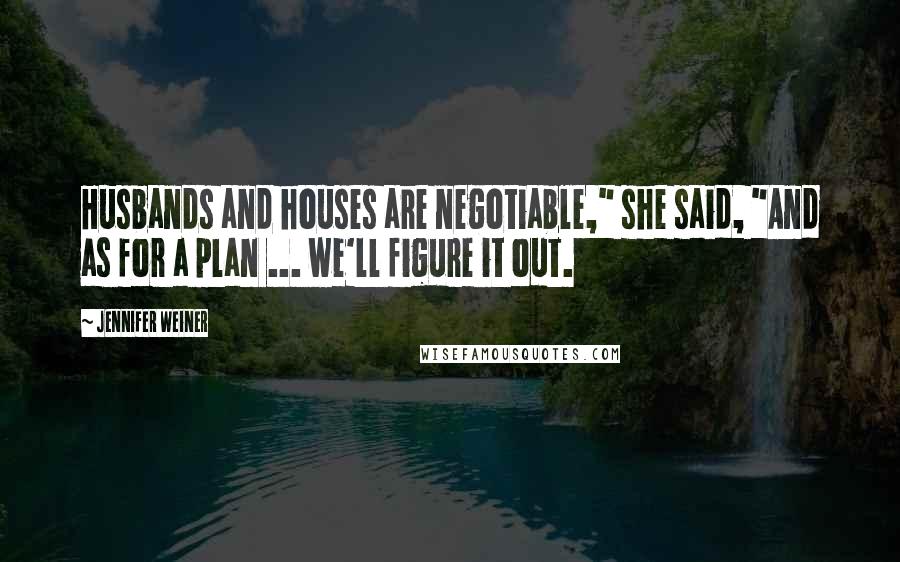 HUSBANDS AND HOUSES ARE NEGOTIABLE," SHE SAID, "AND AS FOR A PLAN ... WE'LL FIGURE IT OUT.

~ JENNIFER WEINER

WISEFAMOUSQUOTES.COM